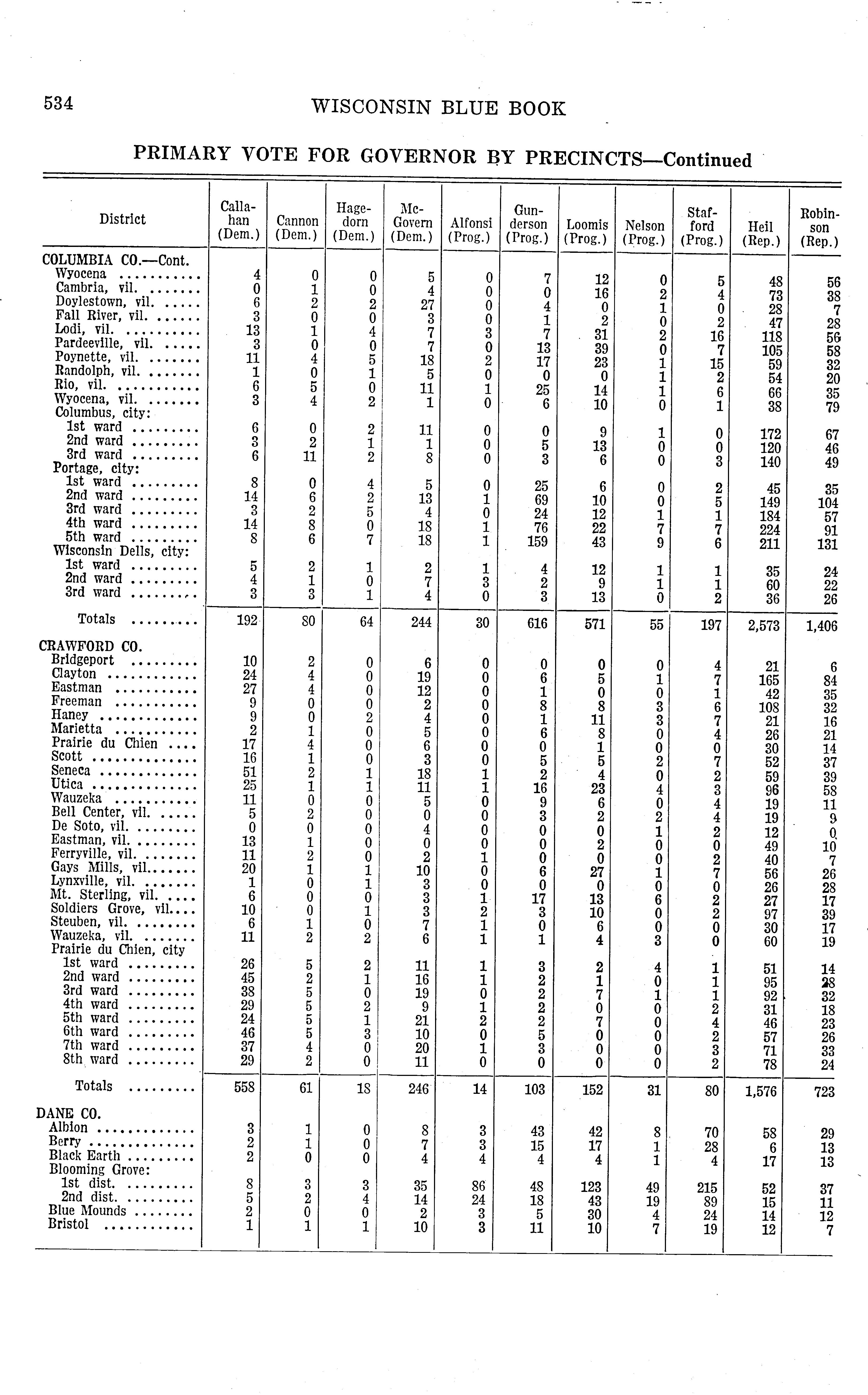 534 WISCONSIN BLUE BOOK

PRIMARY VOTE FOR GOVERNOR BY PRECINCTS—Continued

| District | Callahan (Dem.) | Cannon (Dem.) | Hagedorn (Dem.) | McGovern (Dem.) | Alfonsi (Prog.) | Gunderson (Prog.) | Loomis (Prog.) | Nelson (Prog.) | Stafford (Prog.) | Heil (Rep.) | Robinson (Rep.) |
|---|---|---|---|---|---|---|---|---|---|---|---|
| COLUMBIA CO.—Cont. | | | | | | | | | | | |
| Wyocena | 4 | 0 | 0 | 5 | 0 | 7 | 12 | 0 | 5 | 48 | 56 |
| Cambria, vil. | 0 | 1 | 0 | 4 | 0 | 0 | 16 | 2 | 4 | 73 | 38 |
| Doylestown, vil. | 6 | 2 | 2 | 27 | 0 | 4 | 0 | 1 | 0 | 28 | 7 |
| Fall River, vil. | 3 | 0 | 0 | 3 | 0 | 1 | 2 | 0 | 2 | 47 | 28 |
| Lodi, vil. | 13 | 1 | 4 | 7 | 3 | 7 | 31 | 2 | 16 | 118 | 56 |
| Pardeeville, vil. | 3 | 0 | 0 | 7 | 0 | 13 | 39 | 0 | 7 | 105 | 58 |
| Poynette, vil. | 11 | 4 | 5 | 18 | 2 | 17 | 23 | 1 | 15 | 59 | 32 |
| Randolph, vil. | 1 | 0 | 1 | 5 | 0 | 0 | 0 | 1 | 2 | 54 | 20 |
| Rio, vil. | 6 | 5 | 0 | 11 | 1 | 25 | 14 | 1 | 6 | 66 | 35 |
| Wyocena, vil. | 3 | 4 | 2 | 1 | 0 | 6 | 10 | 0 | 1 | 38 | 79 |
| Columbus, city: | | | | | | | | | | | |
| 1st ward | 6 | 0 | 2 | 11 | 0 | 0 | 9 | 1 | 0 | 172 | 67 |
| 2nd ward | 3 | 2 | 1 | 1 | 0 | 5 | 13 | 0 | 0 | 120 | 46 |
| 3rd ward | 6 | 11 | 2 | 8 | 0 | 3 | 6 | 0 | 3 | 140 | 49 |
| Portage, city: | | | | | | | | | | | |
| 1st ward | 8 | 0 | 4 | 5 | 0 | 25 | 6 | 0 | 2 | 45 | 35 |
| 2nd ward | 14 | 6 | 2 | 13 | 1 | 69 | 10 | 0 | 5 | 149 | 104 |
| 3rd ward | 3 | 2 | 5 | 4 | 0 | 24 | 12 | 1 | 1 | 184 | 57 |
| 4th ward | 14 | 8 | 0 | 18 | 1 | 76 | 22 | 7 | 7 | 224 | 91 |
| 5th ward | 8 | 6 | 7 | 18 | 1 | 159 | 43 | 9 | 6 | 211 | 131 |
| Wisconsin Dells, city: | | | | | | | | | | | |
| 1st ward | 5 | 2 | 1 | 2 | 1 | 4 | 12 | 1 | 1 | 35 | 24 |
| 2nd ward | 4 | 1 | 0 | 7 | 3 | 2 | 9 | 1 | 1 | 60 | 22 |
| 3rd ward | 3 | 3 | 1 | 4 | 0 | 3 | 13 | 0 | 2 | 36 | 26 |
| Totals | 192 | 80 | 64 | 244 | 30 | 616 | 571 | 55 | 197 | 2,573 | 1,406 |
| CRAWFORD CO. | | | | | | | | | | | |
| Bridgeport | 10 | 2 | 0 | 6 | 0 | 0 | 0 | 0 | 4 | 21 | 6 |
| Clayton | 24 | 4 | 0 | 19 | 0 | 6 | 5 | 1 | 7 | 165 | 84 |
| Eastman | 27 | 4 | 0 | 12 | 0 | 1 | 0 | 0 | 1 | 42 | 35 |
| Freeman | 9 | 0 | 0 | 2 | 0 | 8 | 8 | 3 | 6 | 108 | 32 |
| Haney | 9 | 0 | 2 | 4 | 0 | 1 | 11 | 3 | 7 | 21 | 16 |
| Marietta | 2 | 1 | 0 | 5 | 0 | 6 | 8 | 0 | 4 | 26 | 21 |
| Prairie du Chien | 17 | 4 | 0 | 6 | 0 | 0 | 1 | 0 | 0 | 30 | 14 |
| Scott | 16 | 1 | 0 | 3 | 0 | 5 | 5 | 2 | 7 | 52 | 37 |
| Seneca | 51 | 2 | 1 | 18 | 1 | 2 | 4 | 0 | 2 | 59 | 39 |
| Utica | 25 | 1 | 1 | 11 | 1 | 16 | 23 | 4 | 3 | 96 | 58 |
| Wauzeka | 11 | 0 | 0 | 5 | 0 | 9 | 6 | 0 | 4 | 19 | 11 |
| Bell Center, vil. | 5 | 2 | 0 | 0 | 0 | 3 | 2 | 2 | 4 | 19 | 9 |
| De Soto, vil. | 0 | 0 | 0 | 4 | 0 | 0 | 0 | 1 | 2 | 12 | 0 |
| Eastman, vil. | 13 | 1 | 0 | 0 | 0 | 0 | 2 | 0 | 0 | 49 | 10 |
| Ferryville, vil. | 11 | 2 | 0 | 2 | 1 | 0 | 0 | 0 | 2 | 40 | 7 |
| Gays Mills, vil. | 20 | 1 | 1 | 10 | 0 | 6 | 27 | 1 | 7 | 56 | 26 |
| Lynxville, vil. | 1 | 0 | 1 | 3 | 0 | 0 | 0 | 0 | 0 | 26 | 28 |
| Mt. Sterling, vil. | 6 | 0 | 0 | 3 | 1 | 17 | 13 | 6 | 2 | 27 | 17 |
| Soldiers Grove, vil. | 10 | 0 | 1 | 3 | 2 | 3 | 10 | 0 | 2 | 97 | 39 |
| Steuben, vil. | 6 | 1 | 0 | 7 | 1 | 0 | 6 | 0 | 0 | 30 | 17 |
| Wauzeka, vil. | 11 | 2 | 2 | 6 | 1 | 1 | 4 | 3 | 0 | 60 | 19 |
| Prairie du Chien, city | | | | | | | | | | | |
| 1st ward | 26 | 5 | 2 | 11 | 1 | 3 | 2 | 4 | 1 | 51 | 14 |
| 2nd ward | 45 | 2 | 1 | 16 | 1 | 2 | 1 | 0 | 1 | 95 | 28 |
| 3rd ward | 38 | 5 | 0 | 19 | 0 | 2 | 7 | 1 | 1 | 92 | 32 |
| 4th ward | 29 | 5 | 2 | 9 | 1 | 2 | 0 | 0 | 2 | 31 | 18 |
| 5th ward | 24 | 5 | 1 | 21 | 2 | 2 | 7 | 0 | 4 | 46 | 23 |
| 6th ward | 46 | 5 | 3 | 10 | 0 | 5 | 0 | 0 | 2 | 57 | 26 |
| 7th ward | 37 | 4 | 0 | 20 | 1 | 3 | 0 | 0 | 3 | 71 | 33 |
| 8th ward | 29 | 2 | 0 | 11 | 0 | 0 | 0 | 0 | 2 | 78 | 24 |
| Totals | 558 | 61 | 18 | 246 | 14 | 103 | 152 | 31 | 80 | 1,576 | 723 |
| DANE CO. | | | | | | | | | | | |
| Albion | 3 | 1 | 0 | 8 | 3 | 43 | 42 | 8 | 70 | 58 | 29 |
| Berry | 2 | 1 | 0 | 7 | 3 | 15 | 17 | 1 | 28 | 6 | 13 |
| Black Earth | 2 | 0 | 0 | 4 | 4 | 4 | 4 | 1 | 4 | 17 | 13 |
| Blooming Grove: | | | | | | | | | | | |
| 1st dist. | 8 | 3 | 3 | 35 | 86 | 48 | 123 | 49 | 215 | 52 | 37 |
| 2nd dist. | 5 | 2 | 4 | 14 | 24 | 18 | 43 | 19 | 89 | 15 | 11 |
| Blue Mounds | 2 | 0 | 0 | 2 | 3 | 5 | 30 | 4 | 24 | 14 | 12 |
| Bristol | 1 | 1 | 1 | 10 | 3 | 11 | 10 | 7 | 19 | 12 | 7 |